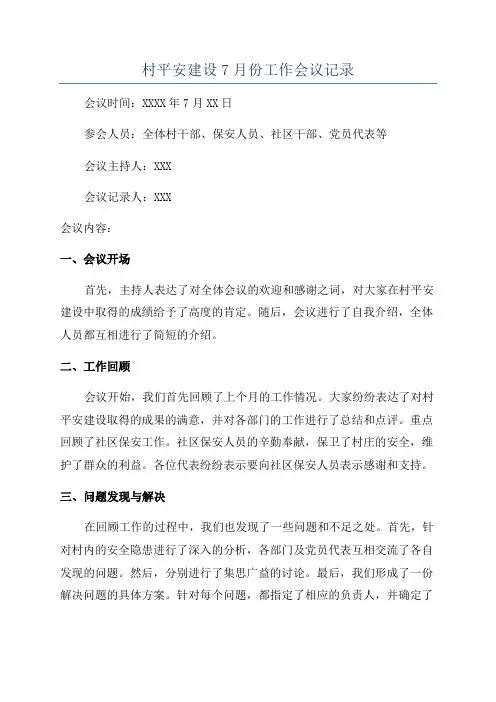 村平安建设 7 月份工作会议记录

会议时间：XXXX 年 7 月 XX 日

参会人员：全体村干部、保安人员、社区干部、党员代表等

会议主持人：XXX

会议记录人：XXX

会议内容：

一、会议开场

首先，主持人表达了对全体会议的欢迎和感谢之词，对大家在村平安建设中取得的成绩给予了高度的肯定。随后，会议进行了自我介绍，全体人员都互相进行了简短的介绍。

二、工作回顾

会议开始，我们首先回顾了上个月的工作情况。大家纷纷表达了对村平安建设取得的成果的满意，并对各部门的工作进行了总结和点评。重点回顾了社区保安工作。社区保安人员的辛勤奉献，保卫了村庄的安全，维护了群众的利益。各位代表纷纷表示要向社区保安人员表示感谢和支持。

三、问题发现与解决

在回顾工作的过程中，我们也发现了一些问题和不足之处。首先，针对村内的安全隐患进行了深入的分析，各部门及党员代表互相交流了各自发现的问题。然后，分别进行了集思广益的讨论。最后，我们形成了一份解决问题的具体方案。针对每个问题，都指定了相应的负责人，并确定了